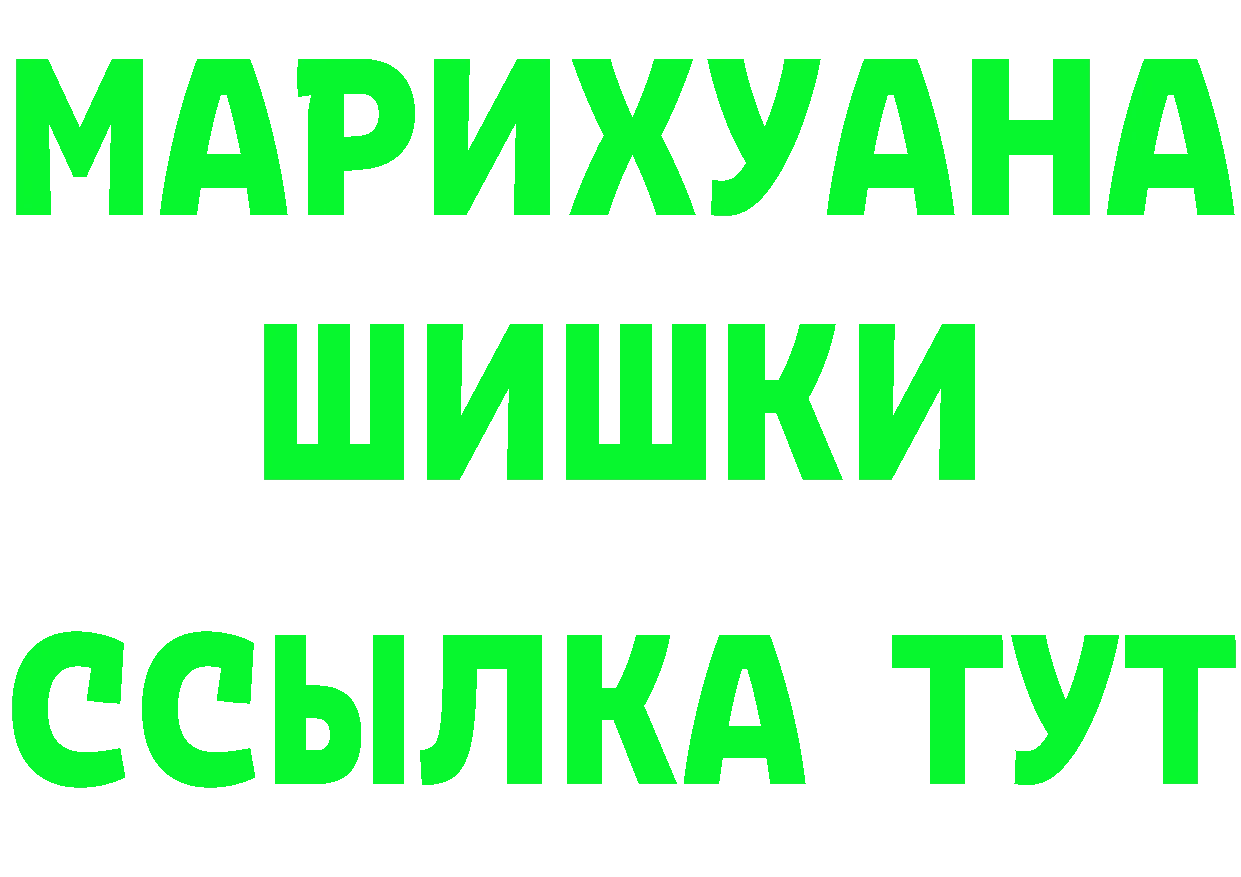 МАРИХУАНА
ШИШКИ
ССЫЛКА ТУТ